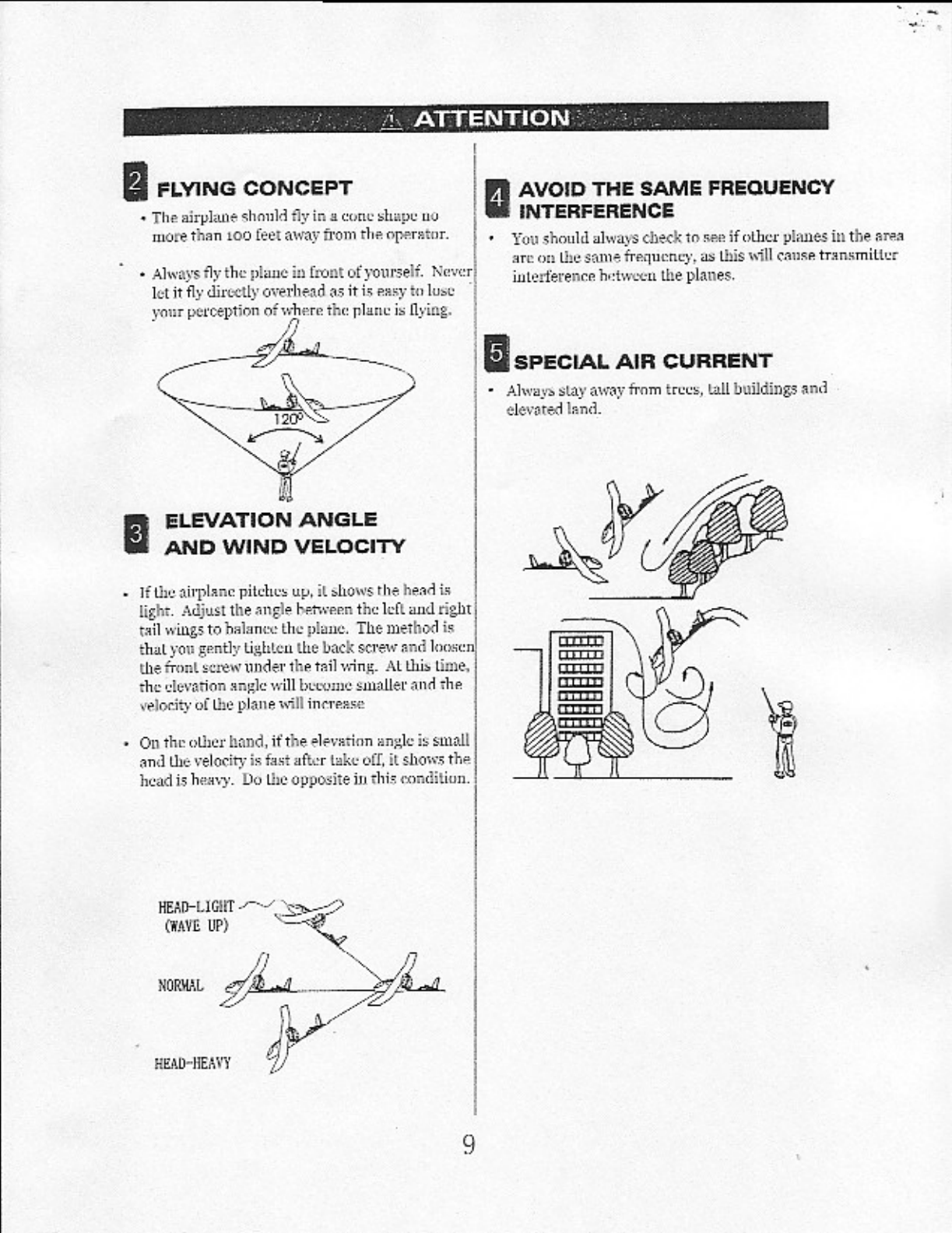 ATTENTION

2 FLYING CONCEPT

• The airplane should fly in a cone shape no more than 100 feet away from the operator.

• Always fly the plane in front of yourself. Never let it fly directly overhead as it is easy to lose your perception of where the plane is flying.

120°

3 ELEVATION ANGLE AND WIND VELOCITY

• If the airplane pitches up, it shows the head is light. Adjust the angle between the left and right tail wings to balance the plane. The method is that you gently tighten the back screw and loosen the front screw under the tail wing. At this time, the elevation angle will become smaller and the velocity of the plane will increase

• On the other hand, if the elevation angle is small and the velocity is fast after take off, it shows the head is heavy. Do the opposite in this condition.

HEAD-LIGHT (WAVE UP)

NORMAL

HEAD-HEAVY

4 AVOID THE SAME FREQUENCY INTERFERENCE

• You should always check to see if other planes in the area are on the same frequency, as this will cause transmitter interference between the planes.

5 SPECIAL AIR CURRENT

• Always stay away from trees, tall buildings and elevated land.

9